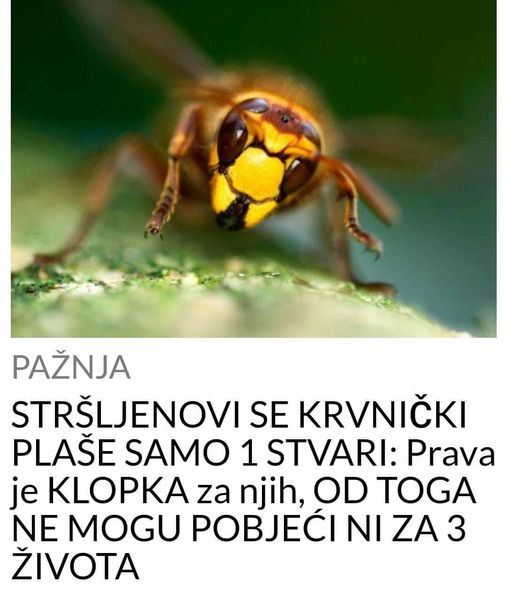 PAŽNJA

STRŠLJENOVI SE KRVNIČKI PLAŠE SAMO 1 STVARI: Prava je KLOPKA za njih, OD TOGA NE MOGU POBJEĆI NI ZA 3 ŽIVOTA